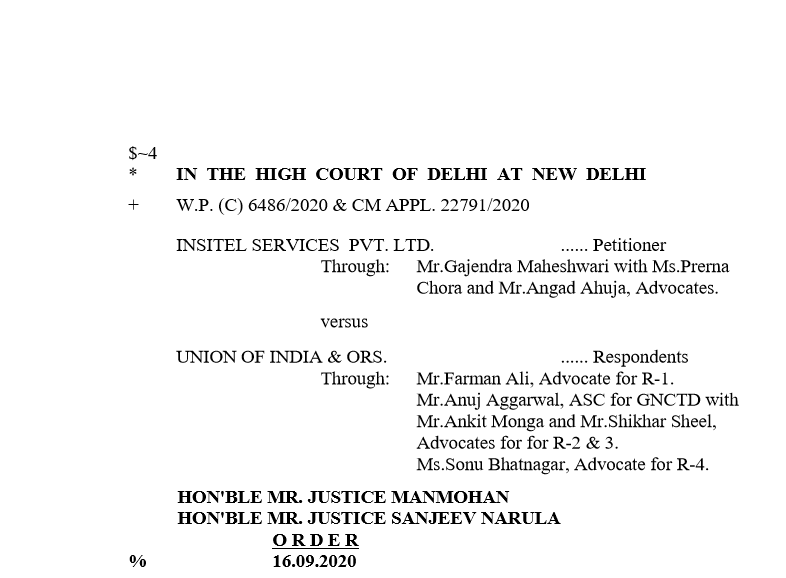 $~4
* IN THE HIGH COURT OF DELHI AT NEW DELHI
+ W.P. (C) 6486/2020 & CM APPL. 22791/2020

INSITEL SERVICES PVT. LTD. ...... Petitioner
Through: Mr.Gajendra Maheshwari with Ms.Prerna Chora and Mr.Angad Ahuja, Advocates.

versus

UNION OF INDIA & ORS. ...... Respondents
Through: Mr.Farman Ali, Advocate for R-1.
Mr.Anuj Aggarwal, ASC for GNCTD with Mr.Ankit Monga and Mr.Shikhar Sheel, Advocates for for R-2 & 3.
Ms.Sonu Bhatnagar, Advocate for R-4.

HON'BLE MR. JUSTICE MANMOHAN
HON'BLE MR. JUSTICE SANJEEV NARULA
O R D E R
% 16.09.2020